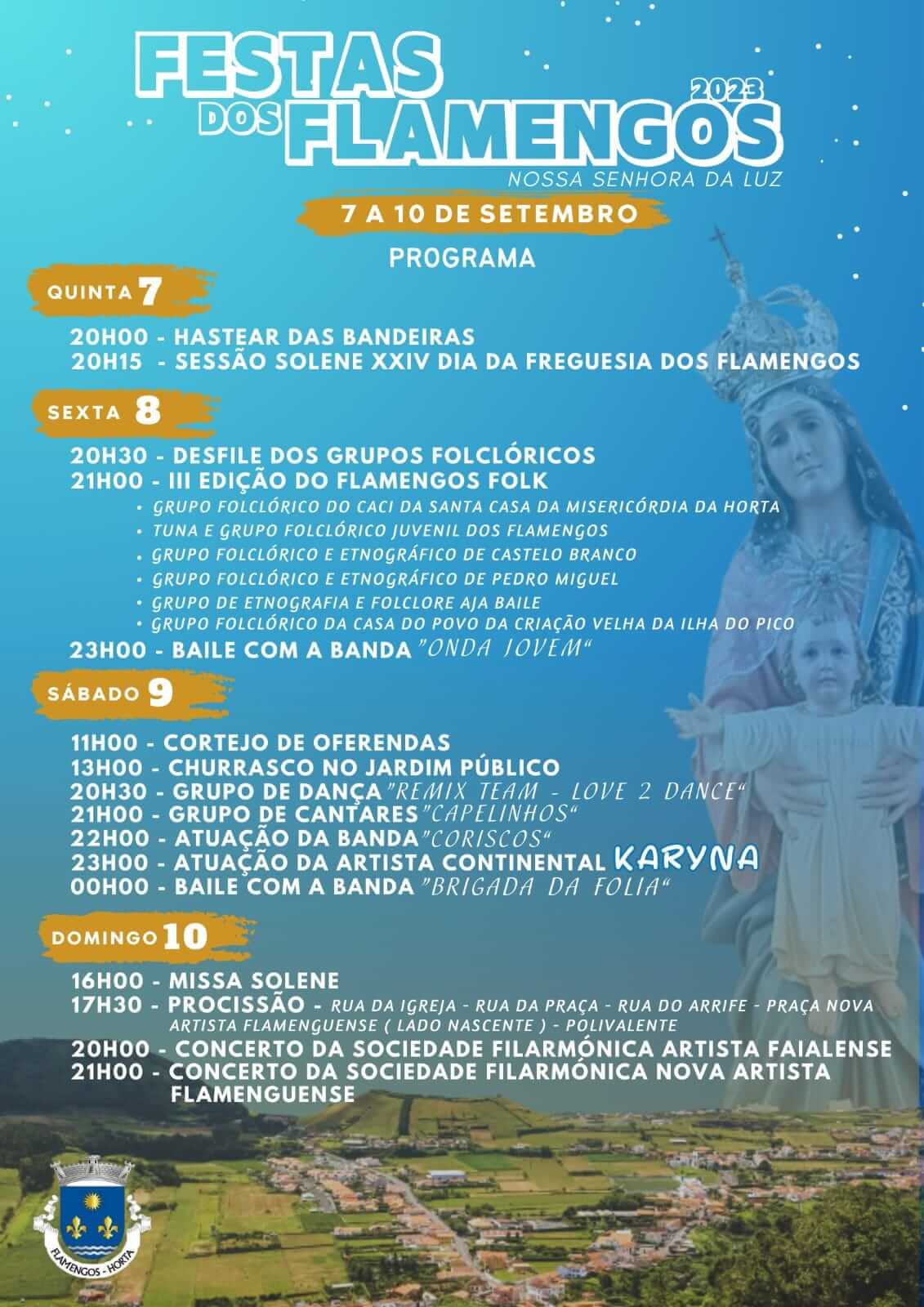 FESTAS DOS FLAMENGOS 2023
NOSSA SENHORA DA LUZ

7 A 10 DE SETEMBRO
PROGRAMA

QUINTA 7
20H00 - HASTEAR DAS BANDEIRAS
20H15 - SESSÃO SOLENE XXIV DIA DA FREGUESIA DOS FLAMENGOS

SEXTA 8
20H30 - DESFILE DOS GRUPOS FOLCLÓRICOS
21H00 - III EDIÇÃO DO FLAMENGOS FOLK
• GRUPO FOLCLÓRICO DO CACI DA SANTA CASA DA MISERICÓRDIA DA HORTA
• TUNA E GRUPO FOLCLÓRICO JUVENIL DOS FLAMENGOS
• GRUPO FOLCLÓRICO E ETNOGRÁFICO DE CASTELO BRANCO
• GRUPO FOLCLÓRICO E ETNOGRÁFICO DE PEDRO MIGUEL
• GRUPO DE ETNOGRAFIA E FOLCLORE AJA BAILE
• GRUPO FOLCLÓRICO DA CASA DO POVO DA CRIAÇÃO VELHA DA ILHA DO PICO
23H00 - BAILE COM A BANDA "ONDA JOVEM"

SÁBADO 9
11H00 - CORTEJO DE OFERENDAS
13H00 - CHURRASCO NO JARDIM PÚBLICO
20H30 - GRUPO DE DANÇA "REMIX TEAM - LOVE 2 DANCE"
21H00 - GRUPO DE CANTARES "CAPELINHOS"
22H00 - ATUAÇÃO DA BANDA "CORISCOS"
23H00 - ATUAÇÃO DA ARTISTA CONTINENTAL KARYNA
00H00 - BAILE COM A BANDA "BRIGADA DA FOLIA"

DOMINGO 10
16H00 - MISSA SOLENE
17H30 - PROCISSÃO - RUA DA IGREJA - RUA DA PRAÇA - RUA DO ARRIFE - PRAÇA NOVA ARTISTA FLAMENGUENSE ( LADO NASCENTE ) - POLIVALENTE
20H00 - CONCERTO DA SOCIEDADE FILARMÓNICA ARTISTA FAIALENSE
21H00 - CONCERTO DA SOCIEDADE FILARMÓNICA NOVA ARTISTA FLAMENGUENSE

FLAMENGOS - HORTA